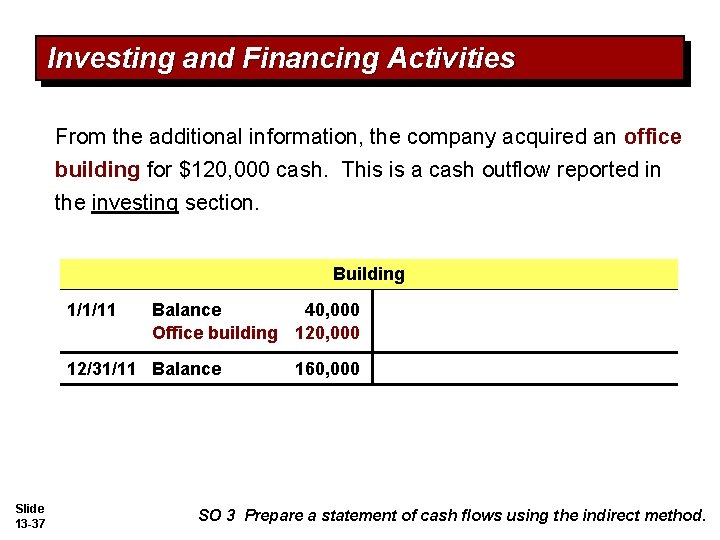 Investing and Financing Activities

From the additional information, the company acquired an office building for \$120,000 cash. This is a cash outflow reported in the investing section.

| Building | | | |
|---|---|---|---|
| 1/1/11 | Balance | 40,000 | |
| | Office building | 120,000 | |
| 12/31/11 | Balance | 160,000 | |

Slide 13-37

SO 3 Prepare a statement of cash flows using the indirect method.